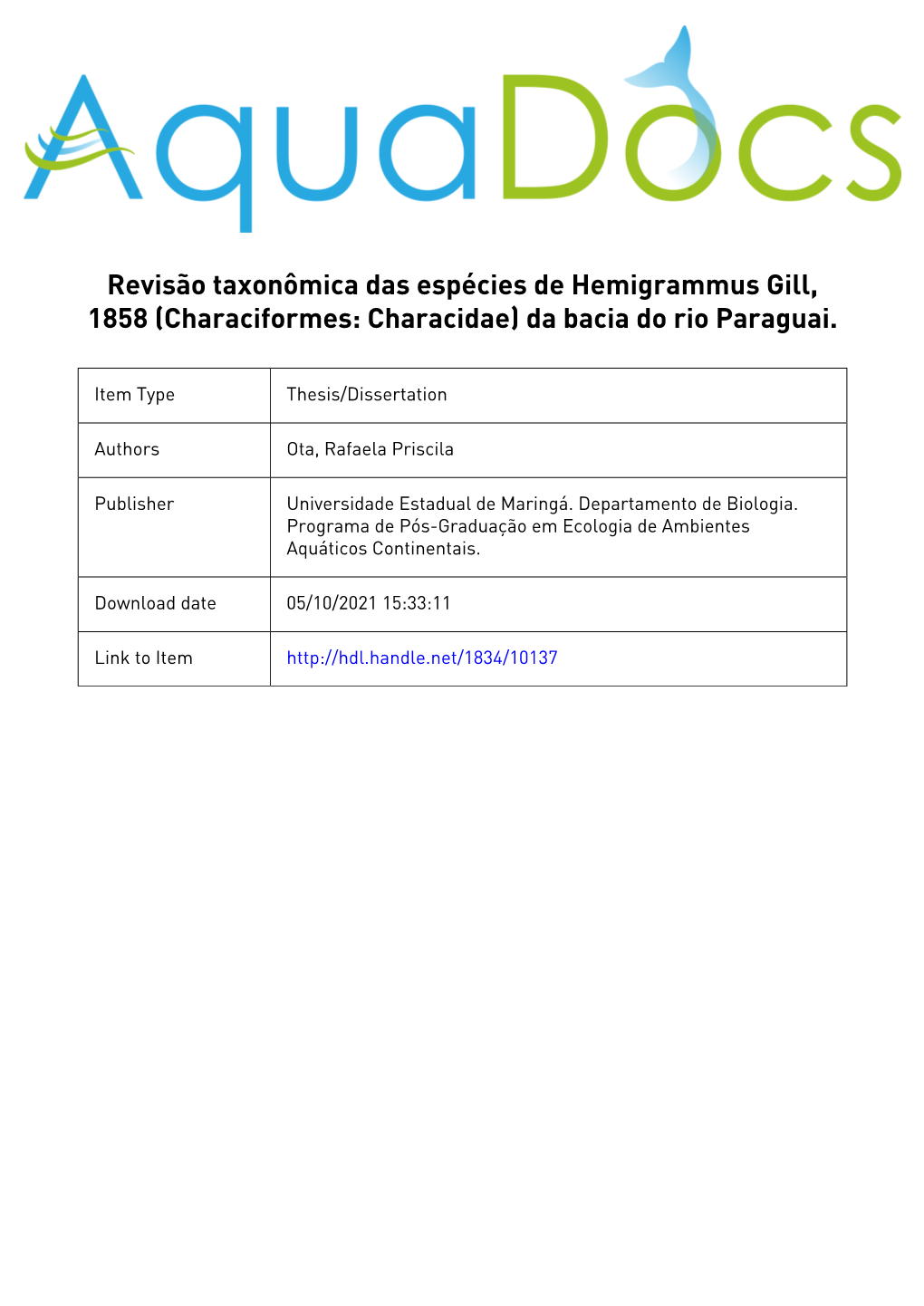 AquaDocs

Revisão taxonômica das espécies de Hemigrammus Gill, 1858 (Characiformes: Characidae) da bacia do rio Paraguai.

| Item Type | Thesis/Dissertation |
|---|---|
| Authors | Ota, Rafaela Priscila |
| Publisher | Universidade Estadual de Maringá. Departamento de Biologia. Programa de Pós-Graduação em Ecologia de Ambientes Aquáticos Continentais. |
| Download date | 05/10/2021 15:33:11 |
| Link to Item | http://hdl.handle.net/1834/10137 |